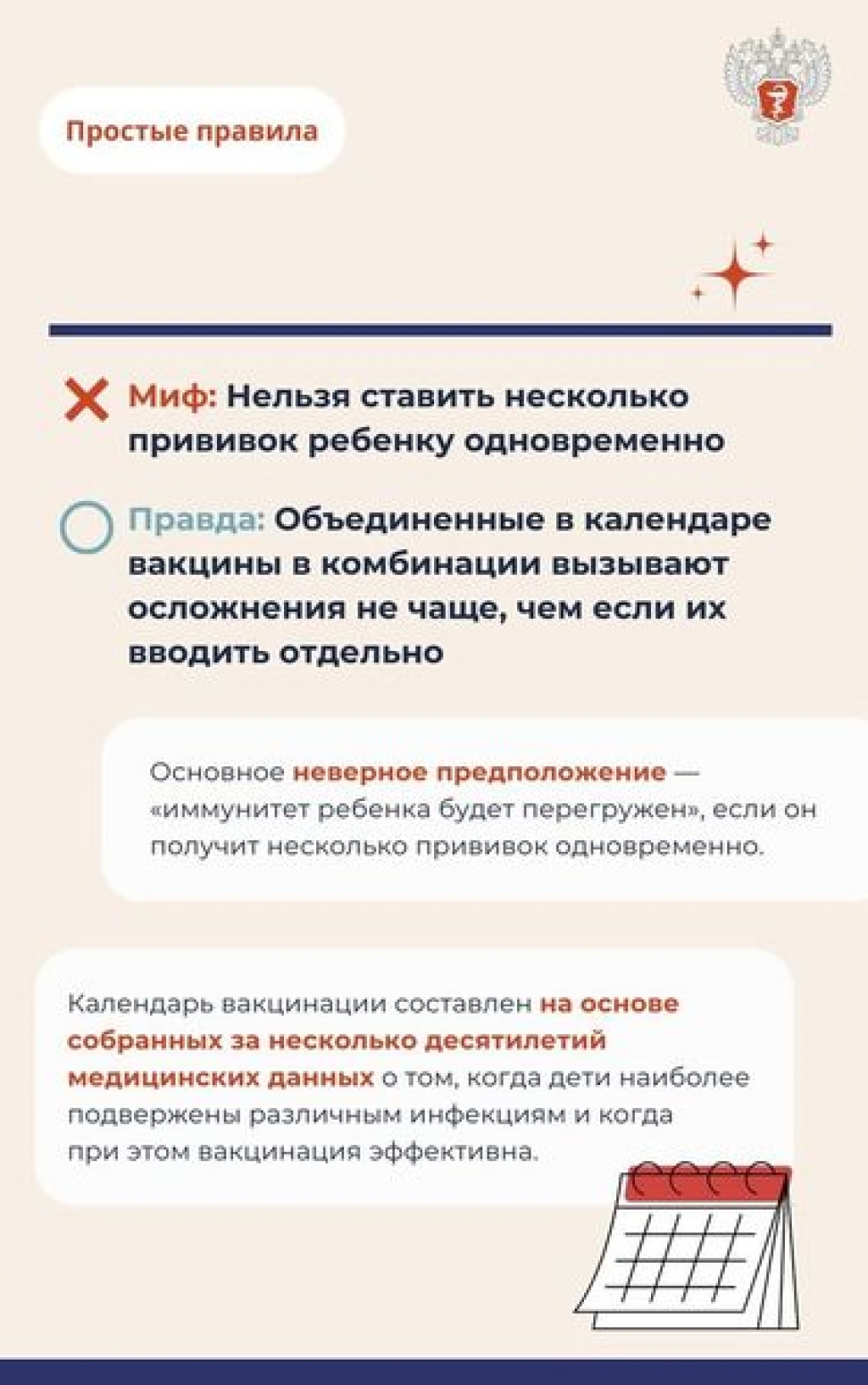 Простые правила

Миф: Нельзя ставить несколько прививок ребенку одновременно

Правда: Объединенные в календаре вакцины в комбинации вызывают осложнения не чаще, чем если их вводить отдельно

Основное неверное предположение — «иммунитет ребенка будет перегружен», если он получит несколько прививок одновременно.

Календарь вакцинации составлен на основе собранных за несколько десятилетий медицинских данных о том, когда дети наиболее подвержены различным инфекциям и когда при этом вакцинация эффективна.